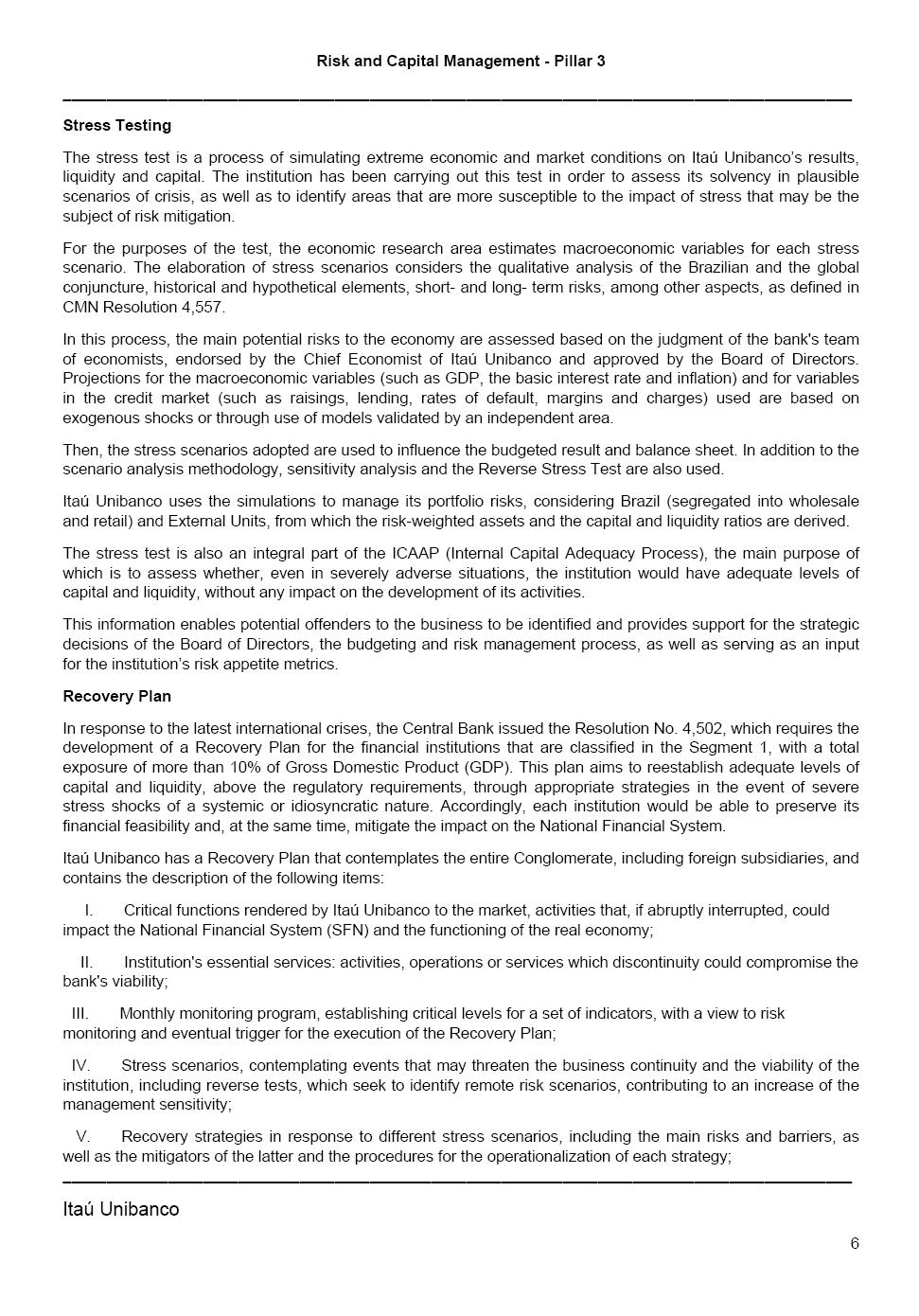 Risk and Capital Management - Pillar 3

Stress Testing

The stress test is a process of simulating extreme economic and market conditions on Itaú Unibanco's results, liquidity and capital. The institution has been carrying out this test in order to assess its solvency in plausible scenarios of crisis, as well as to identify areas that are more susceptible to the impact of stress that may be the subject of risk mitigation.

For the purposes of the test, the economic research area estimates macroeconomic variables for each stress scenario. The elaboration of stress scenarios considers the qualitative analysis of the Brazilian and the global conjuncture, historical and hypothetical elements, short- and long- term risks, among other aspects, as defined in CMN Resolution 4,557.

In this process, the main potential risks to the economy are assessed based on the judgment of the bank's team of economists, endorsed by the Chief Economist of Itaú Unibanco and approved by the Board of Directors. Projections for the macroeconomic variables (such as GDP, the basic interest rate and inflation) and for variables in the credit market (such as raisings, lending, rates of default, margins and charges) used are based on exogenous shocks or through use of models validated by an independent area.

Then, the stress scenarios adopted are used to influence the budgeted result and balance sheet. In addition to the scenario analysis methodology, sensitivity analysis and the Reverse Stress Test are also used.

Itaú Unibanco uses the simulations to manage its portfolio risks, considering Brazil (segregated into wholesale and retail) and External Units, from which the risk-weighted assets and the capital and liquidity ratios are derived.

The stress test is also an integral part of the ICAAP (Internal Capital Adequacy Process), the main purpose of which is to assess whether, even in severely adverse situations, the institution would have adequate levels of capital and liquidity, without any impact on the development of its activities.

This information enables potential offenders to the business to be identified and provides support for the strategic decisions of the Board of Directors, the budgeting and risk management process, as well as serving as an input for the institution's risk appetite metrics.

Recovery Plan

In response to the latest international crises, the Central Bank issued the Resolution No. 4,502, which requires the development of a Recovery Plan for the financial institutions that are classified in the Segment 1, with a total exposure of more than 10% of Gross Domestic Product (GDP). This plan aims to reestablish adequate levels of capital and liquidity, above the regulatory requirements, through appropriate strategies in the event of severe stress shocks of a systemic or idiosyncratic nature. Accordingly, each institution would be able to preserve its financial feasibility and, at the same time, mitigate the impact on the National Financial System.

Itaú Unibanco has a Recovery Plan that contemplates the entire Conglomerate, including foreign subsidiaries, and contains the description of the following items:

I. Critical functions rendered by Itaú Unibanco to the market, activities that, if abruptly interrupted, could impact the National Financial System (SFN) and the functioning of the real economy;

II. Institution's essential services: activities, operations or services which discontinuity could compromise the bank's viability;

III. Monthly monitoring program, establishing critical levels for a set of indicators, with a view to risk monitoring and eventual trigger for the execution of the Recovery Plan;

IV. Stress scenarios, contemplating events that may threaten the business continuity and the viability of the institution, including reverse tests, which seek to identify remote risk scenarios, contributing to an increase of the management sensitivity;

V. Recovery strategies in response to different stress scenarios, including the main risks and barriers, as well as the mitigators of the latter and the procedures for the operationalization of each strategy;

Itaú Unibanco

6